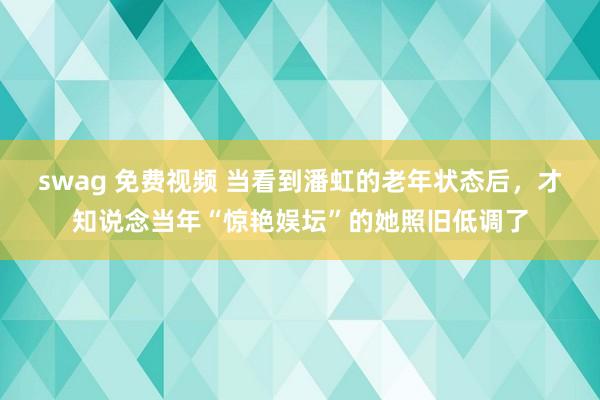 swag 免费视频 当看到潘虹的老年状态后，才知说念当年“惊艳娱坛”的她照旧低调了